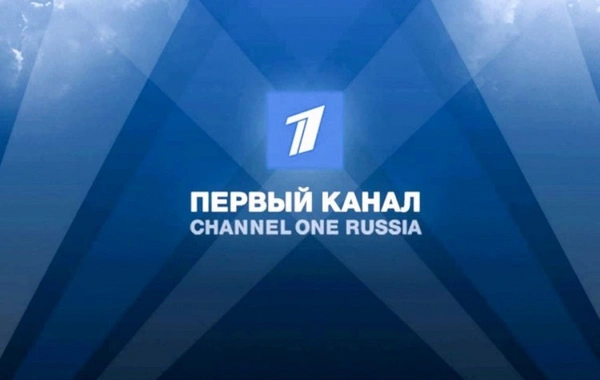 1

ПЕРВЫЙ КАНАЛ
CHANNEL ONE RUSSIA